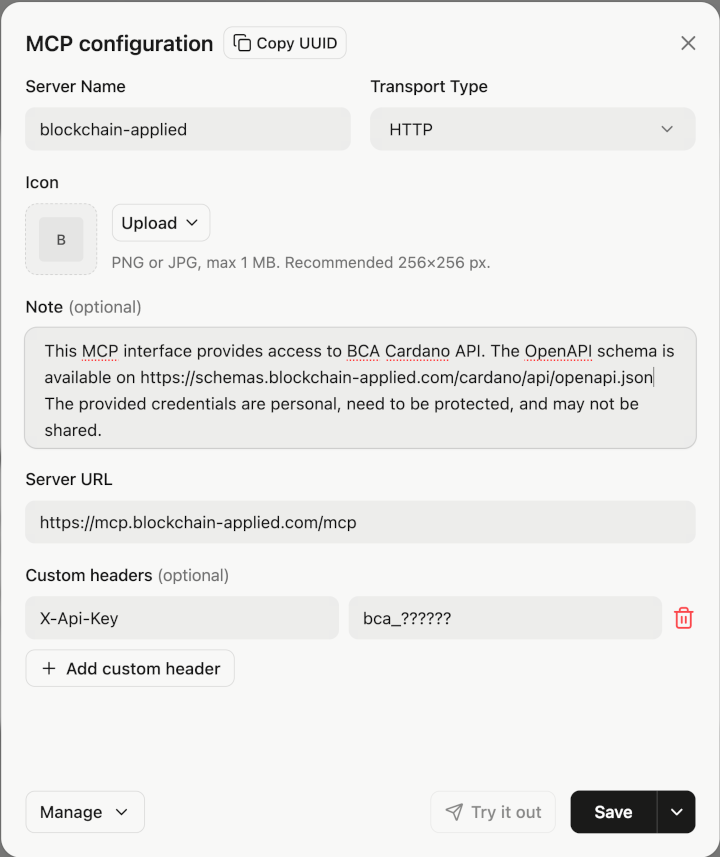 MCP configuration Copy UUID

Server Name

blockchain-applied

Transport Type

HTTP

Icon

B

Upload

PNG or JPG, max 1 MB. Recommended 256×256 px.

Note (optional)

This MCP interface provides access to BCA Cardano API. The OpenAPI schema is available on https://schemas.blockchain-applied.com/cardano/api/openapi.json The provided credentials are personal, need to be protected, and may not be shared.

Server URL

https://mcp.blockchain-applied.com/mcp

Custom headers (optional)

X-Api-Key

bca_??????

+ Add custom header

Manage

Try it out

Save